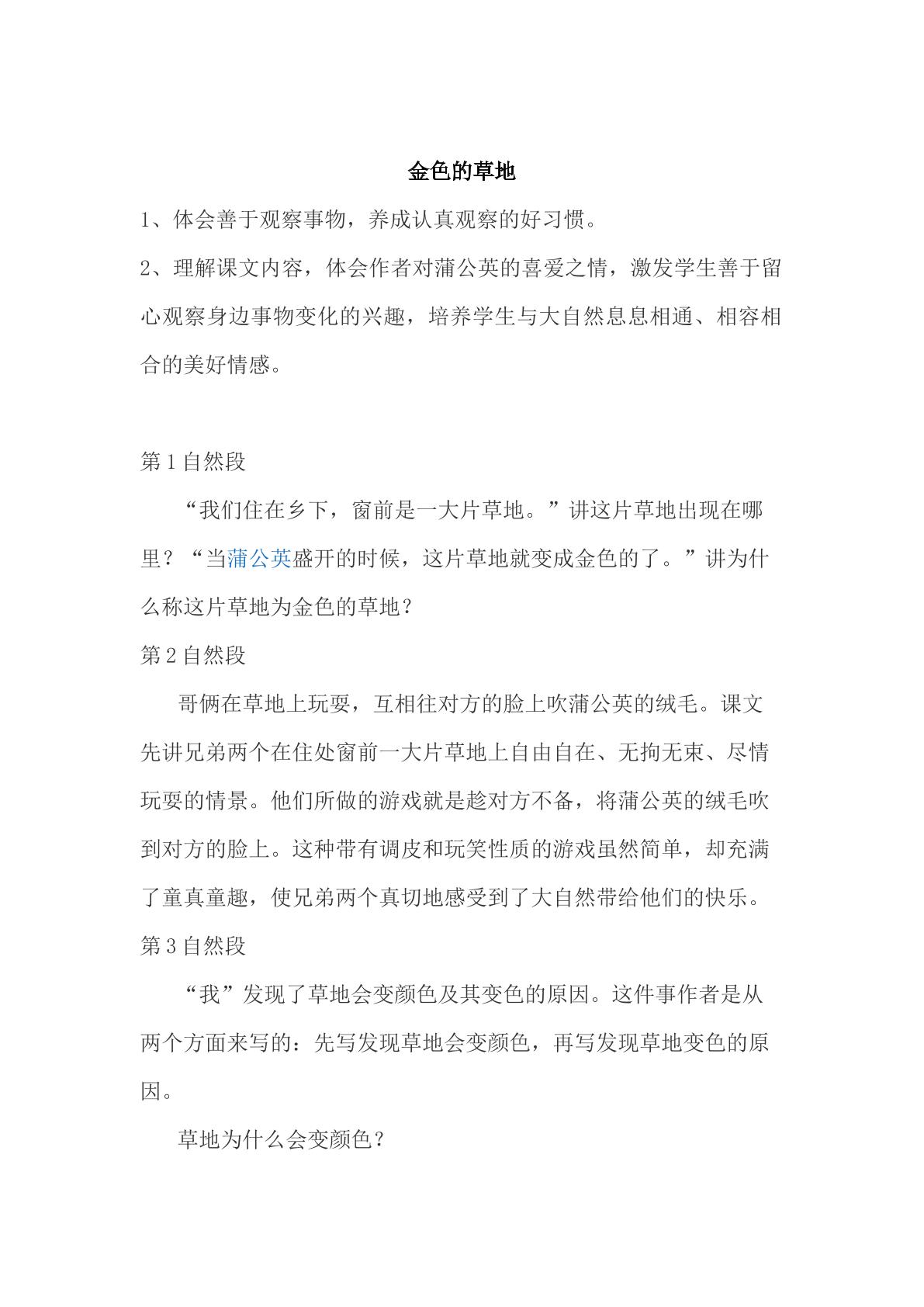 金色的草地

1、体会善于观察事物，养成认真观察的好习惯。

2、理解课文内容，体会作者对蒲公英的喜爱之情，激发学生善于留心观察身边事物变化的兴趣，培养学生与大自然息息相通、相容相合的美好情感。

第1自然段

“我们住在乡下，窗前是一大片草地。”讲这片草地出现在哪里？“当蒲公英盛开的时候，这片草地就变成金色的了。”讲为什么称这片草地为金色的草地？

第2自然段

哥俩在草地上玩耍，互相往对方的脸上吹蒲公英的绒毛。课文先讲兄弟两个在住处窗前一大片草地上自由自在、无拘无束、尽情玩耍的情景。他们所做的游戏就是趁对方不备，将蒲公英的绒毛吹到对方的脸上。这种带有调皮和玩笑性质的游戏虽然简单，却充满了童真童趣，使兄弟两个真切地感受到了大自然带给他们的快乐。

第3自然段

“我”发现了草地会变颜色及其变色的原因。这件事作者是从两个方面来写的：先写发现草地会变颜色，再写发现草地变色的原因。

草地为什么会变颜色？